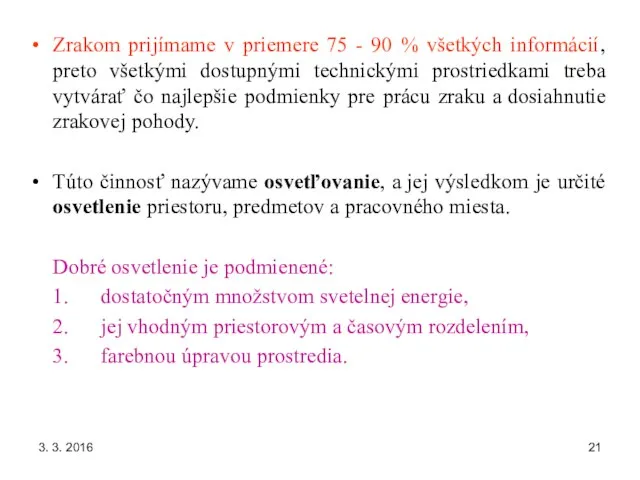 • Zrakom prijímame v priemere 75 - 90 % všetkých informácií, preto všetkými dostupnými technickými prostriedkami treba vytvárať čo najlepšie podmienky pre prácu zraku a dosiahnutie zrakovej pohody.

• Túto činnosť nazývame osvetľovanie, a jej výsledkom je určité osvetlenie priestoru, predmetov a pracovného miesta.

Dobré osvetlenie je podmienené:
1. dostatočným množstvom svetelnej energie,
2. jej vhodným priestorovým a časovým rozdelením,
3. farebnou úpravou prostredia.

3. 3. 2016

21